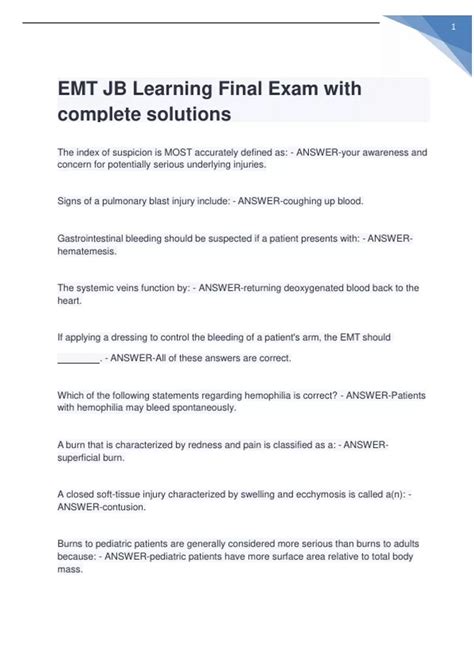 1

EMT JB Learning Final Exam with complete solutions

The index of suspicion is MOST accurately defined as: - ANSWER-your awareness and concern for potentially serious underlying injuries.

Signs of a pulmonary blast injury include: - ANSWER-coughing up blood.

Gastrointestinal bleeding should be suspected if a patient presents with: - ANSWER-hematemesis.

The systemic veins function by: - ANSWER-returning deoxygenated blood back to the heart.

If applying a dressing to control the bleeding of a patient's arm, the EMT should ________. - ANSWER-All of these answers are correct.

Which of the following statements regarding hemophilia is correct? - ANSWER-Patients with hemophilia may bleed spontaneously.

A burn that is characterized by redness and pain is classified as a: - ANSWER-superficial burn.

A closed soft-tissue injury characterized by swelling and ecchymosis is called a(n): - ANSWER-contusion.

Burns to pediatric patients are generally considered more serious than burns to adults because: - ANSWER-pediatric patients have more surface area relative to total body mass.